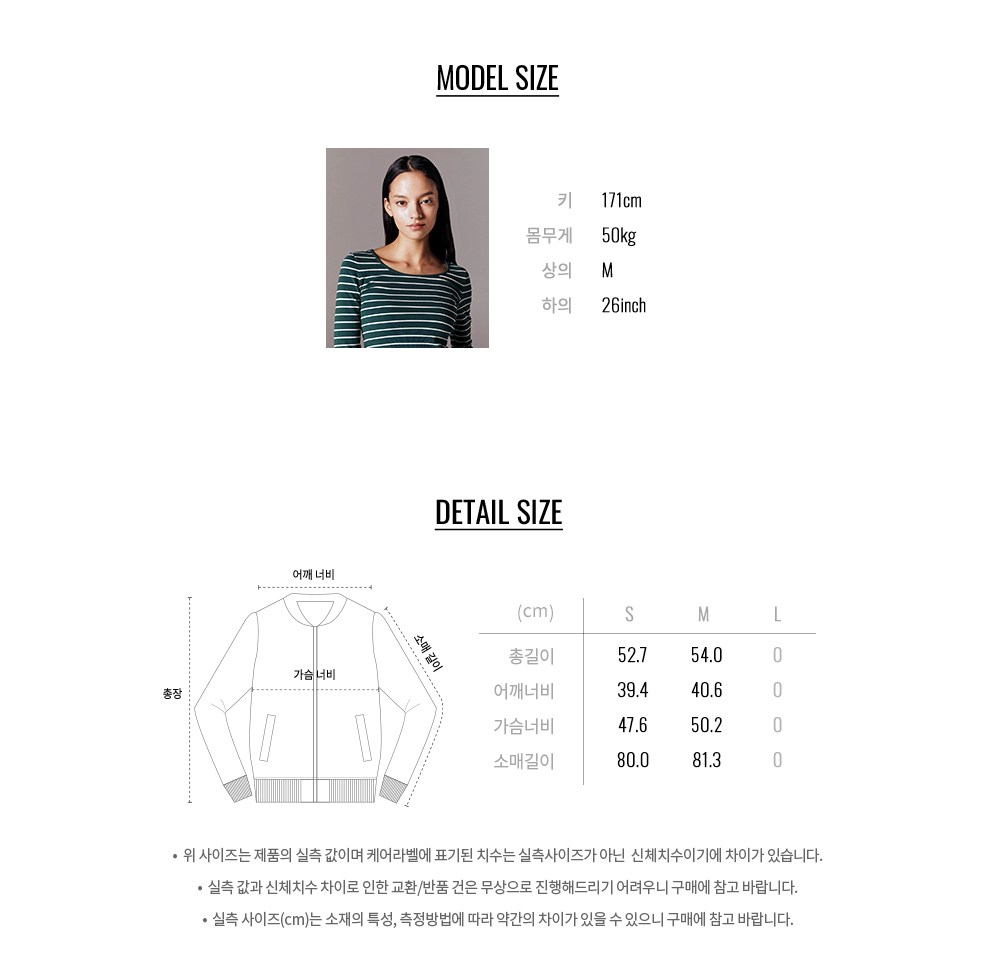 MODEL SIZE

키 171cm
몸무게 50kg
상의 M
하의 26inch

DETAIL SIZE

어깨 너비
소매 길이
가슴 너비
총장

| (cm) | S | M | L |
|---|---|---|---|
| 총길이 | 52.7 | 54.0 | 0 |
| 어깨너비 | 39.4 | 40.6 | 0 |
| 가슴너비 | 47.6 | 50.2 | 0 |
| 소매길이 | 80.0 | 81.3 | 0 |

• 위 사이즈는 제품의 실측 값이며 케어라벨에 표기된 치수는 실측사이즈가 아닌 신체치수이기에 차이가 있습니다.
• 실측 값과 신체치수 차이로 인한 교환/반품 건은 무상으로 진행해드리기 어려우니 구매에 참고 바랍니다.
• 실측 사이즈(cm)는 소재의 특성, 측정방법에 따라 약간의 차이가 있을 수 있으니 구매에 참고 바랍니다.